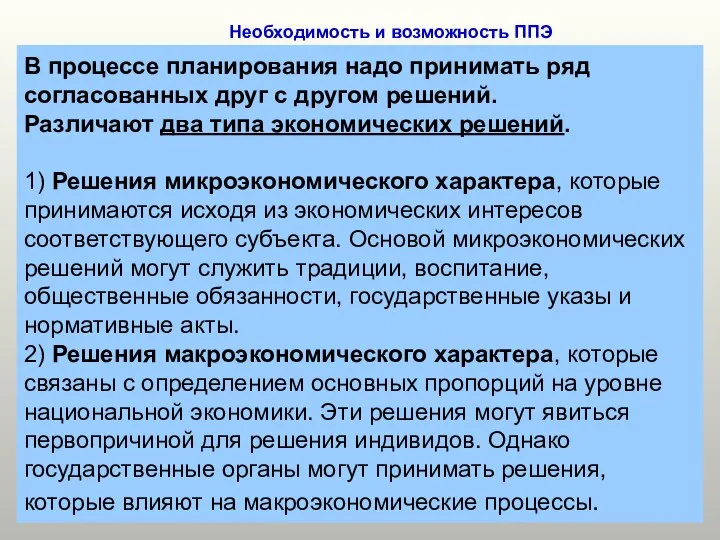 Необходимость и возможность ППЭ

В процессе планирования надо принимать ряд согласованных друг с другом решений.
Различают два типа экономических решений.

1) Решения микроэкономического характера, которые принимаются исходя из экономических интересов соответствующего субъекта. Основой микроэкономических решений могут служить традиции, воспитание, общественные обязанности, государственные указы и нормативные акты.
2) Решения макроэкономического характера, которые связаны с определением основных пропорций на уровне национальной экономики. Эти решения могут явиться первопричиной для решения индивидов. Однако государственные органы могут принимать решения, которые влияют на макроэкономические процессы.